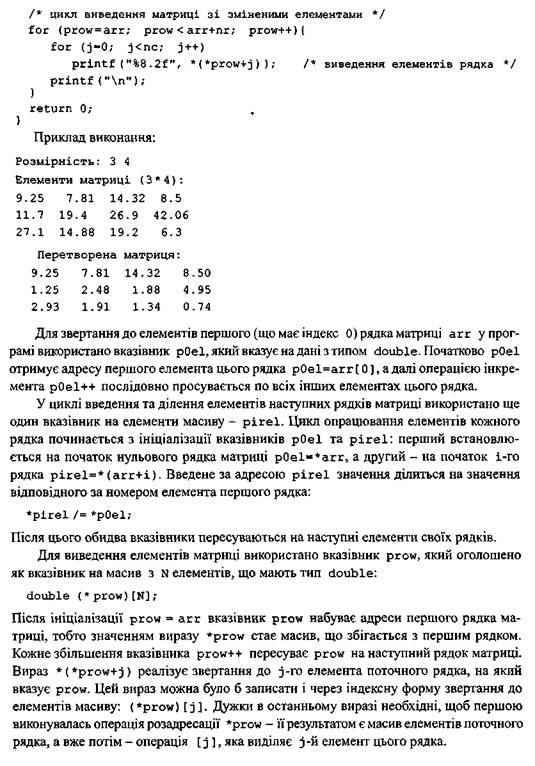 /* цикл виведення матриці зі зміненими елементами */
for (prow=arr; prow < arr+nr; prow++){
    for (j=0; j<nc; j++)
        printf("%8.2f", *(*prow+j));    /* виведення елементів рядка */
    printf("\n");
}
return 0;
}

Приклад виконання:

Розмірність: 3 4
Елементи матриці (3*4):
9.25 7.81 14.32 8.5
11.7 19.4 26.9 42.06
27.1 14.88 19.2 6.3

Перетворена матриця:
9.25 7.81 14.32 8.50
1.25 2.48 1.88 4.95
2.93 1.91 1.34 0.74

Для звертання до елементів першого (що має індекс 0) рядка матриці arr у програмі використано вказівник p0el, який вказує на дані з типом double. Початково p0el отримує адресу першого елемента цього рядка p0el=arr[0], а далі операцією інкремента p0el++ послідовно просувається по всіх інших елементах цього рядка.

У циклі введення та ділення елементів наступних рядків матриці використано ще один вказівник на елементи масиву – pirel. Цикл опрацювання елементів кожного рядка починається з ініціалізації вказівників p0el та pirel: перший встановлюється на початок нульового рядка матриці p0el=*arr, а другий – на початок i-го рядка pirel=*(arr+i). Введене за адресою pirel значення ділиться на значення відповідного за номером елемента першого рядка:

*pirel /= *p0el;

Після цього обидва вказівники пересуваються на наступні елементи своїх рядків.

Для виведення елементів матриці використано вказівник prow, який оголошено як вказівник на масив з N елементів, що мають тип double:

double (* prow)[N];

Після ініціалізації prow = arr вказівник prow набуває адреси першого рядка матриці, тобто значенням виразу *prow стає масив, що збігається з першим рядком. Кожне збільшення вказівника prow++ пересуває prow на наступний рядок матриці. Вираз *(*prow+j) реалізує звертання до j-го елемента поточного рядка, на який вказує prow. Цей вираз можна було б записати і через індексну форму звертання до елементів масиву: (*prow)[j]. Дужки в останньому виразі необхідні, щоб першою виконувалась операція розадресації *prow – її результатом є масив елементів поточного рядка, а вже потім – операція [j], яка виділяє j-й елемент цього рядка.